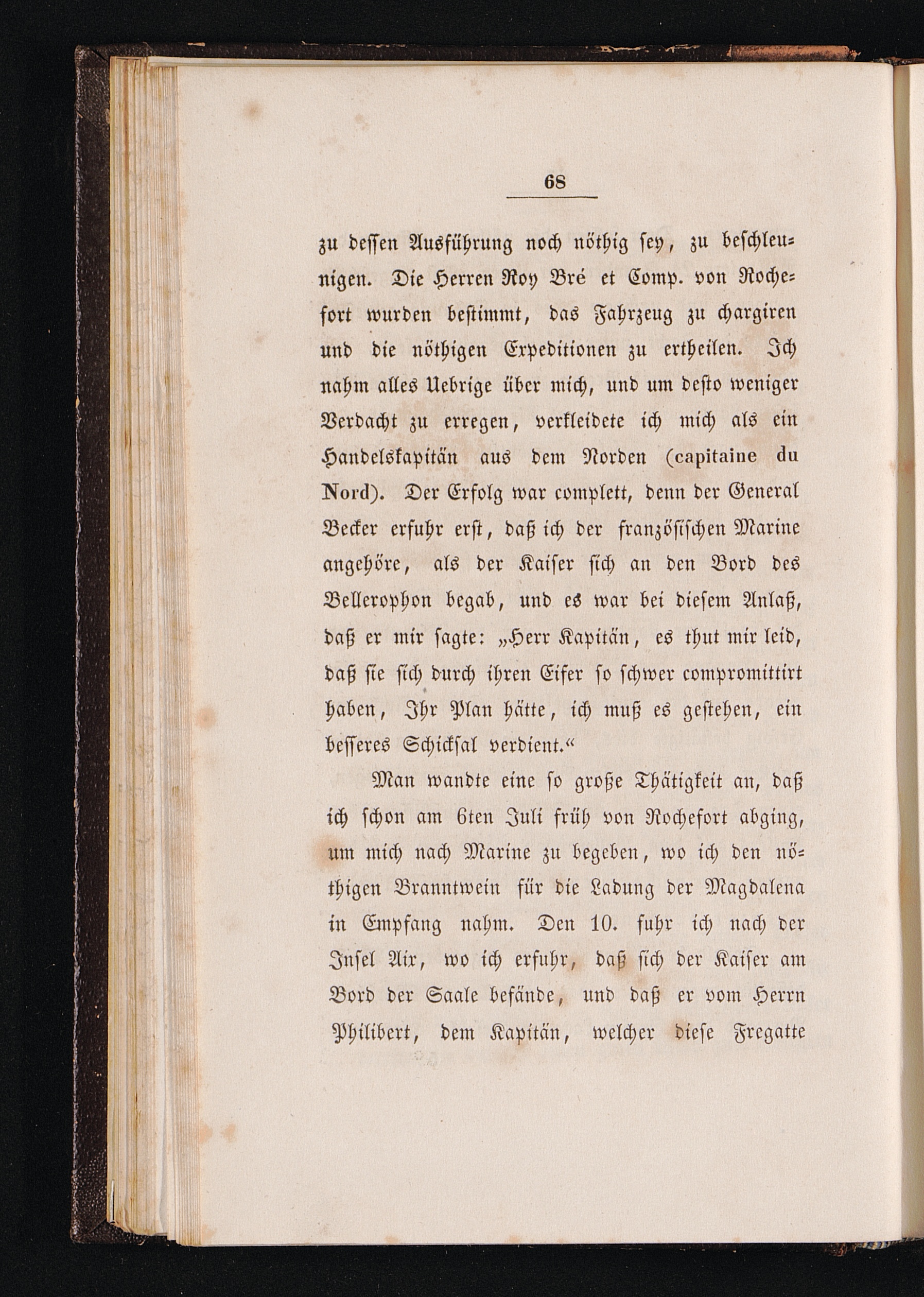 68

zu dessen Ausführung noch nöthig sey, zu beschleunigen. Die Herren Roy Bré et Comp. von Rochefort wurden bestimmt, das Fahrzeug zu chargiren und die nöthigen Expeditionen zu ertheilen. Ich nahm alles Uebrige über mich, und um desto weniger Verdacht zu erregen, verkleidete ich mich als ein Handelskapitän aus dem Norden (capitaine du Nord). Der Erfolg war complett, denn der General Becker erfuhr erst, daß ich der französischen Marine angehöre, als der Kaiser sich an den Bord des Bellerophon begab, und es war bei diesem Anlaß, daß er mir sagte: „Herr Kapitän, es thut mir leid, daß sie sich durch ihren Eifer so schwer compromittirt haben, Ihr Plan hätte, ich muß es gestehen, ein besseres Schicksal verdient.“

Man wandte eine so große Thätigkeit an, daß ich schon am 6ten Juli früh von Rochefort abging, um mich nach Marine zu begeben, wo ich den nöthigen Branntwein für die Ladung der Magdalena in Empfang nahm. Den 10. fuhr ich nach der Insel Aix, wo ich erfuhr, daß sich der Kaiser am Bord der Saale befände, und daß er vom Herrn Philibert, dem Kapitän, welcher diese Fregatte